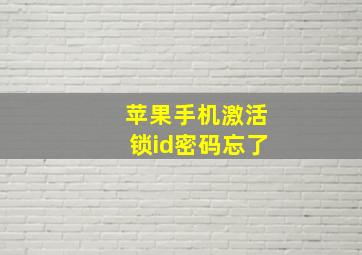 苹果手机激活
锁id密码忘了